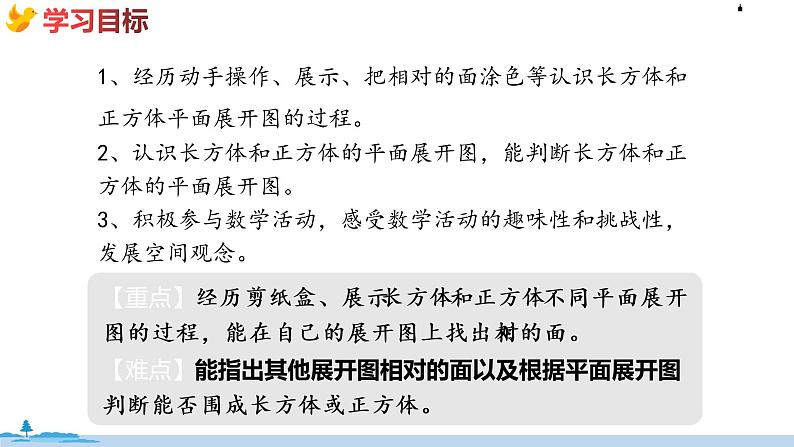 学习目标

1、经历动手操作、展示、把相对的面涂色等认识长方体和正方体平面展开图的过程。

2、认识长方体和正方体的平面展开图，能判断长方体和正方体的平面展开图。

3、积极参与数学活动，感受数学活动的趣味性和挑战性，发展空间观念。

【重点】经历剪纸盒、展示长方体和正方体不同平面展开图的过程，能在自己的展开图上找出相对的面。

【难点】能指出其他展开图相对的面以及根据平面展开图判断能否围成长方体或正方体。